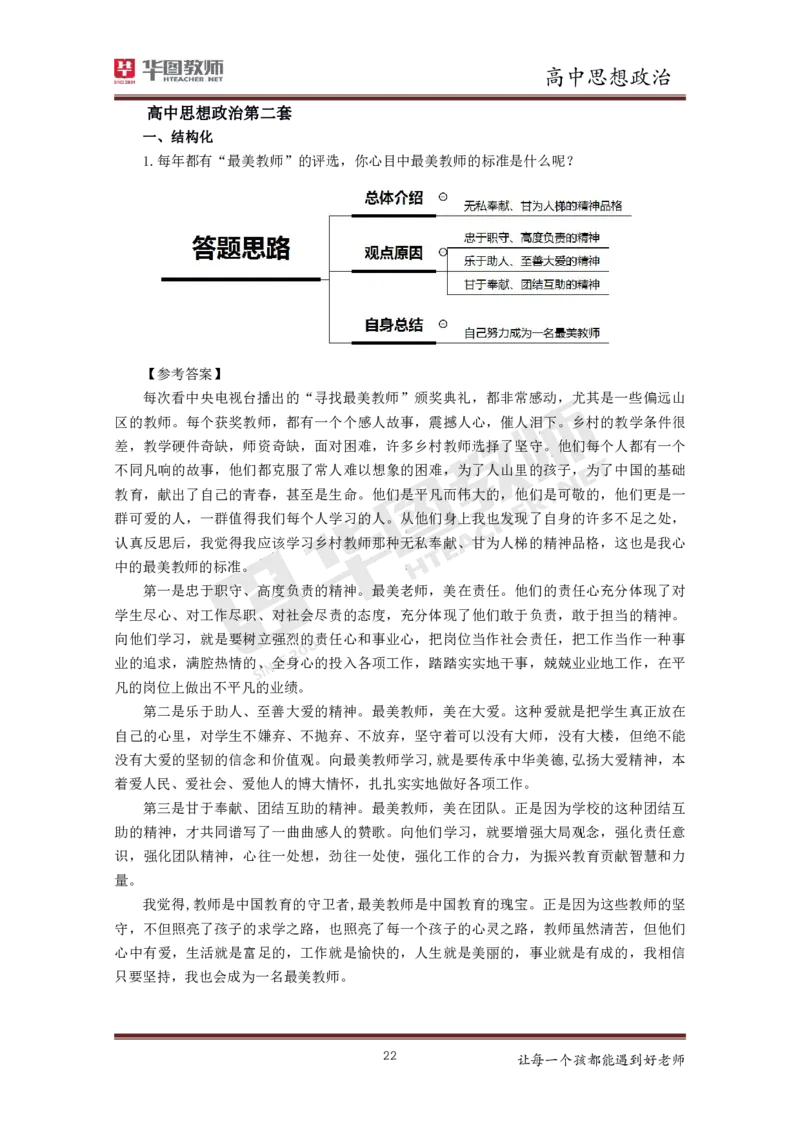 华图教师
HTEACHER.NET

高中思想政治

高中思想政治第二套
一、结构化
1. 每年都有“最美教师”的评选，你心目中最美教师的标准是什么呢？

答题思路

总体介绍
无私奉献、甘为人梯的精神品格

观点原因
忠于职守、高度负责的精神
乐于助人、至善大爱的精神
甘于奉献、团结互助的精神

自身总结
自己努力成为一名最美教师

【参考答案】
每次看中央电视台播出的“寻找最美教师”颁奖典礼，都非常感动，尤其是一些偏远山区的教师。每个获奖教师，都有一个个感人故事，震撼人心，催人泪下。乡村的教学条件很差，教学硬件奇缺，师资奇缺，面对困难，许多乡村教师选择了坚守。他们每个人都有一个不同凡响的故事，他们都克服了常人难以想象的困难，为了大山里的孩子，为了中国的基础教育，献出了自己的青春，甚至是生命。他们是平凡而伟大的，他们是可敬的，他们更是一群可爱的人，一群值得我们每个人学习的人。从他们身上我也发现了自身的许多不足之处，认真反思后，我觉得我应该学习乡村教师那种无私奉献、甘为人梯的精神品格，这也是我心中的最美教师的标准。

第一是忠于职守、高度负责的精神。最美老师，美在责任。他们的责任心充分体现了对学生尽心、对工作尽职、对社会尽责的态度，充分体现了他们敢于负责，敢于担当的精神。向他们学习，就是要树立强烈的责任心和事业心，把岗位当作社会责任，把工作当作一种事业的追求，满腔热情的、全身心的投入各项工作，踏踏实实地干事，兢兢业业地工作，在平凡的岗位上做出不平凡的业绩。

第二是乐于助人、至善大爱的精神。最美教师，美在大爱。这种爱就是把学生真正放在自己的心里，对学生不嫌弃、不抛弃、不放弃，坚守着可以没有大师，没有大楼，但绝不能没有大爱的坚韧的信念和价值观。向最美教师学习，就是要传承中华美德，弘扬大爱精神，本着爱人民、爱社会、爱他人的博大情怀，扎扎实实地做好各项工作。

第三是甘于奉献、团结互助的精神。最美教师，美在团队。正是因为学校的这种团结互助的精神，才共同谱写了一曲曲感人的赞歌。向他们学习，就要增强大局观念，强化责任意识，强化团队精神，心往一处想，劲往一处使，强化工作的合力，为振兴教育贡献智慧和力量。

我觉得，教师是中国教育的守卫者，最美教师是中国教育的瑰宝。正是因为这些教师的坚守，不但照亮了孩子的求学之路，也照亮了每一个孩子的心灵之路，教师虽然清苦，但他们心中有爱，生活就是富足的，工作就是愉快的，人生就是美丽的，事业就是有成的，我相信只要坚持，我也会成为一名最美教师。

22

让每一个孩都能遇到好老师